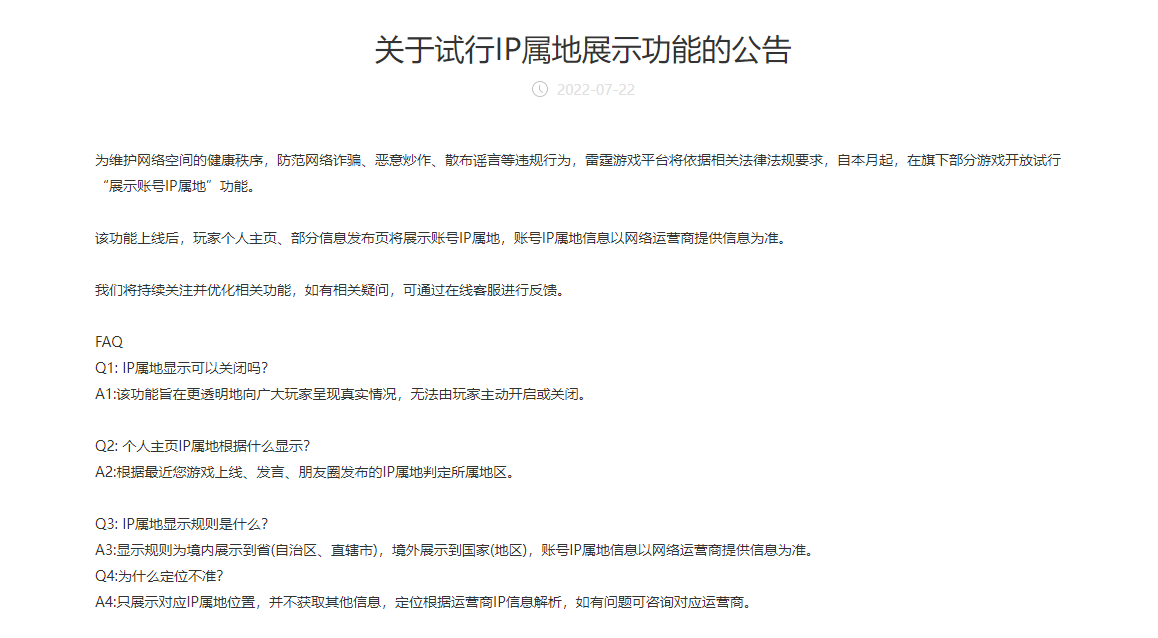 关于试行IP属地展示功能的公告

2022-07-22

为维护网络空间的健康秩序，防范网络诈骗、恶意炒作、散布谣言等违规行为，雷霆游戏平台将依据相关法律法规要求，自本月起，在旗下部分游戏开放试行“展示账号IP属地”功能。

该功能上线后，玩家个人主页、部分信息发布页将展示账号IP属地，账号IP属地信息以网络运营商提供信息为准。

我们将持续关注并优化相关功能，如有相关疑问，可通过在线客服进行反馈。

FAQ
Q1: IP属地显示可以关闭吗?
A1:该功能旨在更透明地向广大玩家呈现真实情况，无法由玩家主动开启或关闭。

Q2: 个人主页IP属地根据什么显示?
A2:根据最近您游戏上线、发言、朋友圈发布的IP属地判定所属地区。

Q3: IP属地显示规则是什么?
A3:显示规则为境内展示到省(自治区、直辖市)，境外展示到国家(地区)，账号IP属地信息以网络运营商提供信息为准。
Q4:为什么定位不准?
A4:只展示对应IP属地位置，并不获取其他信息，定位根据运营商IP信息解析，如有问题可咨询对应运营商。